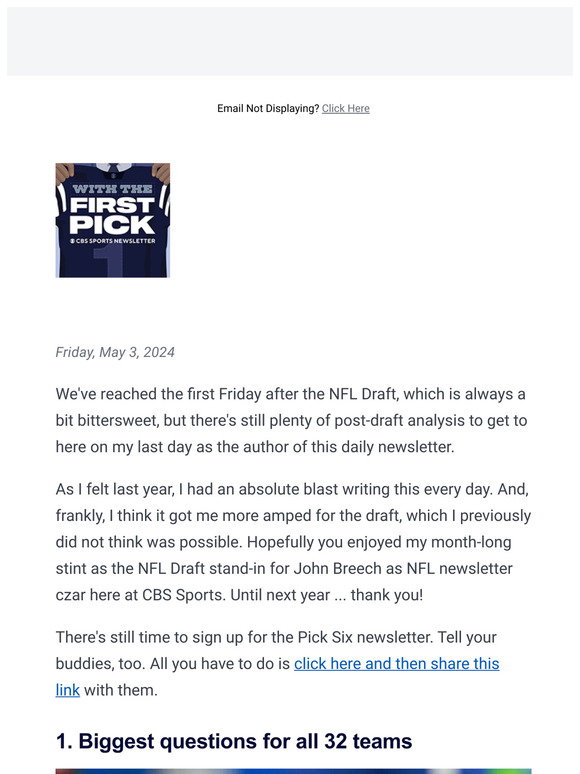 Email Not Displaying? Click Here

WITH THE FIRST PICK
CBS SPORTS NEWSLETTER

Friday, May 3, 2024

We've reached the first Friday after the NFL Draft, which is always a bit bittersweet, but there's still plenty of post-draft analysis to get to here on my last day as the author of this daily newsletter.

As I felt last year, I had an absolute blast writing this every day. And, frankly, I think it got me more amped for the draft, which I previously did not think was possible. Hopefully you enjoyed my month-long stint as the NFL Draft stand-in for John Breech as NFL newsletter czar here at CBS Sports. Until next year ... thank you!

There's still time to sign up for the Pick Six newsletter. Tell your buddies, too. All you have to do is click here and then share this link with them.

1. Biggest questions for all 32 teams